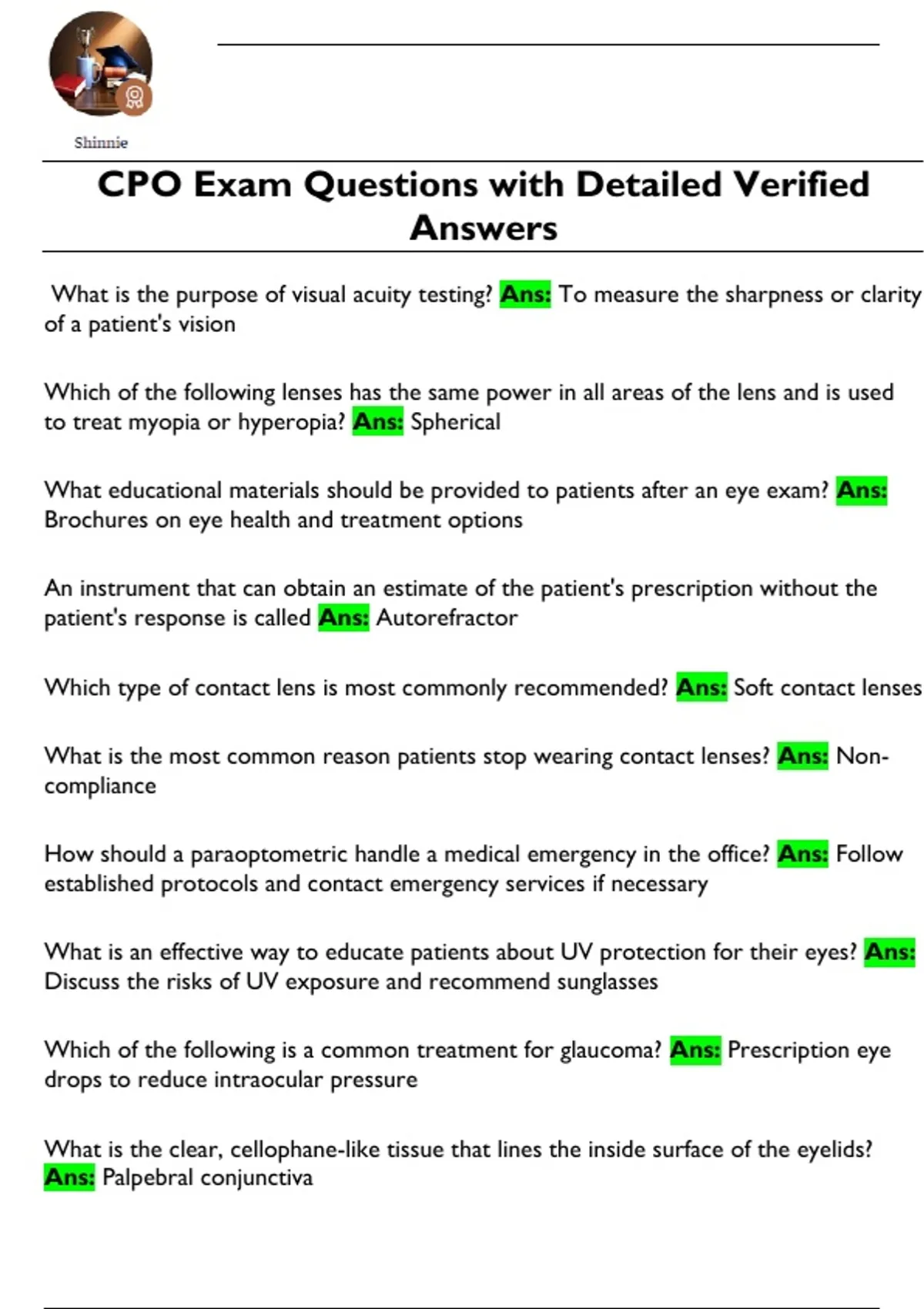 Shinnie

CPO Exam Questions with Detailed Verified Answers

What is the purpose of visual acuity testing? Ans: To measure the sharpness or clarity of a patient's vision

Which of the following lenses has the same power in all areas of the lens and is used to treat myopia or hyperopia? Ans: Spherical

What educational materials should be provided to patients after an eye exam? Ans: Brochures on eye health and treatment options

An instrument that can obtain an estimate of the patient's prescription without the patient's response is called Ans: Autorefractor

Which type of contact lens is most commonly recommended? Ans: Soft contact lenses

What is the most common reason patients stop wearing contact lenses? Ans: Non-compliance

How should a paraoptometric handle a medical emergency in the office? Ans: Follow established protocols and contact emergency services if necessary

What is an effective way to educate patients about UV protection for their eyes? Ans: Discuss the risks of UV exposure and recommend sunglasses

Which of the following is a common treatment for glaucoma? Ans: Prescription eye drops to reduce intraocular pressure

What is the clear, cellophane-like tissue that lines the inside surface of the eyelids? Ans: Palpebral conjunctiva